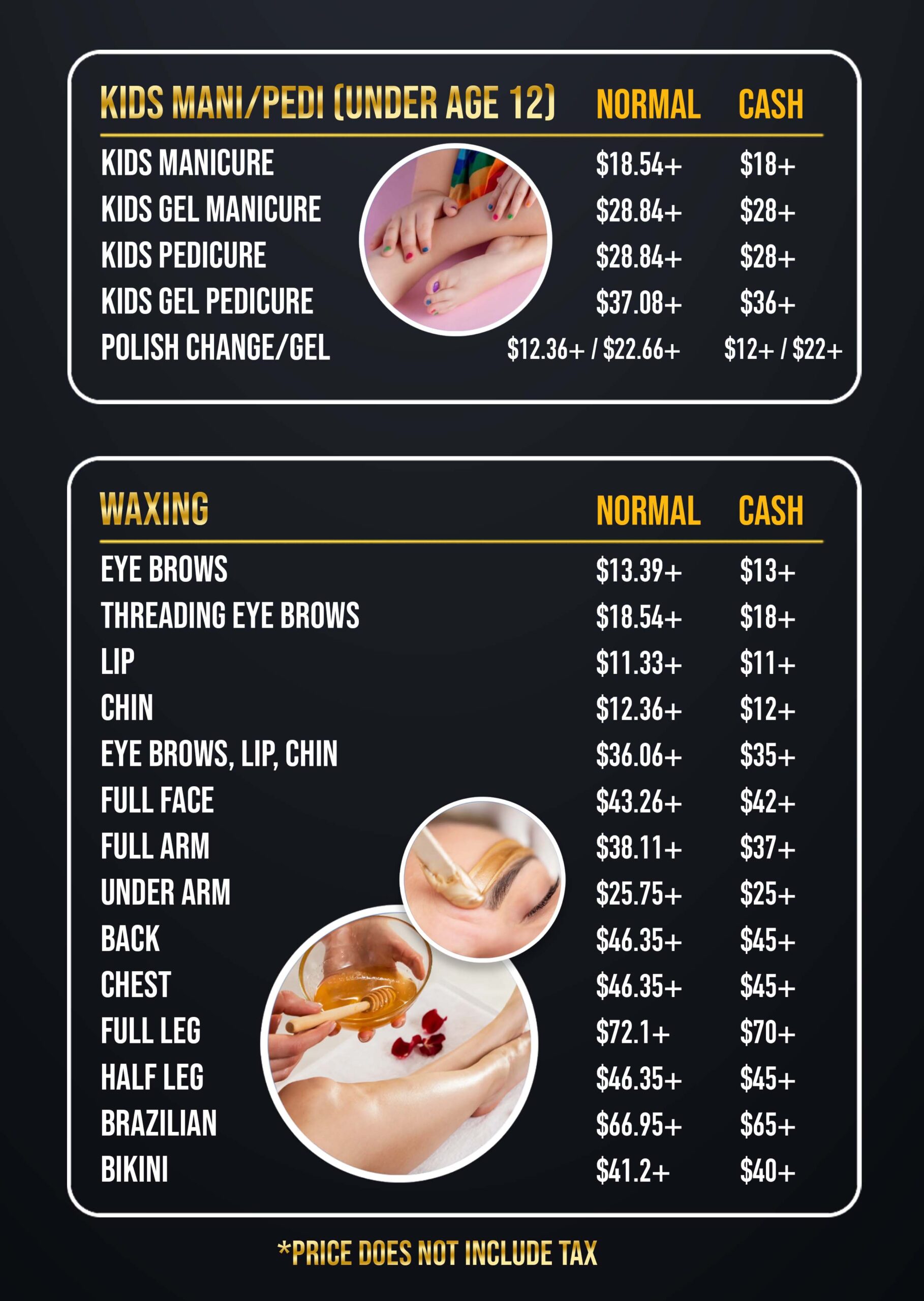 | KIDS MANI/PEDI (UNDER AGE 12) | NORMAL | CASH |
|---|---|---|
| KIDS MANICURE | \$18.54+ | \$18+ |
| KIDS GEL MANICURE | \$28.84+ | \$28+ |
| KIDS PEDICURE | \$28.84+ | \$28+ |
| KIDS GEL PEDICURE | \$37.08+ | \$36+ |
| POLISH CHANGE/GEL | \$12.36+ / \$22.66+ | \$12+ / \$22+ |

| WAXING | NORMAL | CASH |
|---|---|---|
| EYE BROWS | \$13.39+ | \$13+ |
| THREADING EYE BROWS | \$18.54+ | \$18+ |
| LIP | \$11.33+ | \$11+ |
| CHIN | \$12.36+ | \$12+ |
| EYE BROWS, LIP, CHIN | \$36.06+ | \$35+ |
| FULL FACE | \$43.26+ | \$42+ |
| FULL ARM | \$38.11+ | \$37+ |
| UNDER ARM | \$25.75+ | \$25+ |
| BACK | \$46.35+ | \$45+ |
| CHEST | \$46.35+ | \$45+ |
| FULL LEG | \$72.1+ | \$70+ |
| HALF LEG | \$46.35+ | \$45+ |
| BRAZILIAN | \$66.95+ | \$65+ |
| BIKINI | \$41.2+ | \$40+ |

*PRICE DOES NOT INCLUDE TAX